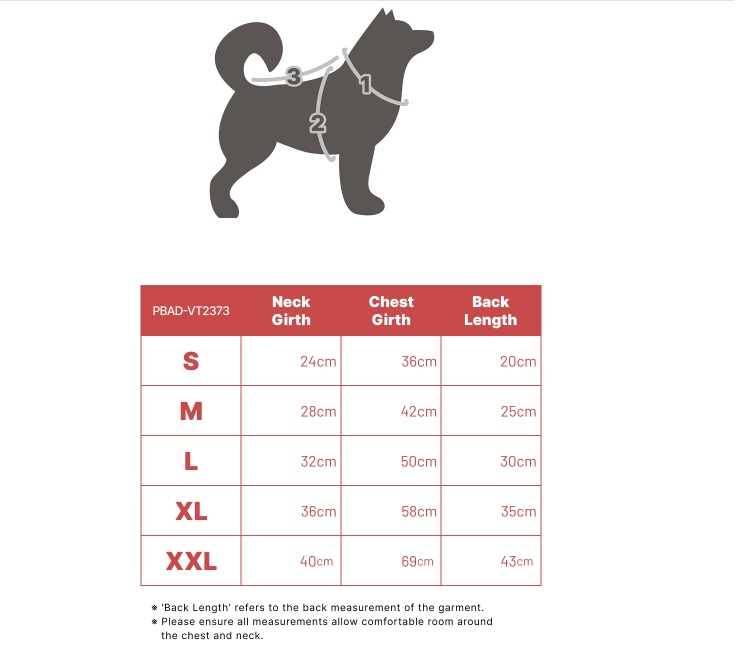 3
1
2

| PBAD-VT2373 | Neck Girth | Chest Girth | Back Length |
|---|---|---|---|
| S | 24cm | 36cm | 20cm |
| M | 28cm | 42cm | 25cm |
| L | 32cm | 50cm | 30cm |
| XL | 36cm | 58cm | 35cm |
| XXL | 40cm | 69cm | 43cm |

※ 'Back Length' refers to the back measurement of the garment.
※ Please ensure all measurements allow comfortable room around the chest and neck.